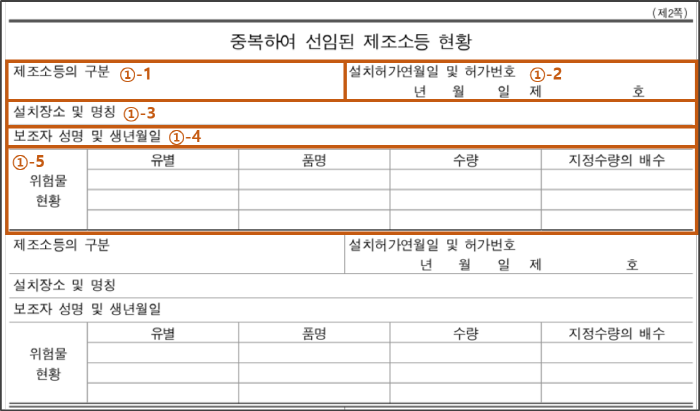 (제2쪽)

중복하여 선임된 제조소등 현황

제조소등의 구분 ①-1

설치허가연월일 및 허가번호 ①-2
년 월 일 제 호

설치장소 및 명칭 ①-3

보조자 성명 및 생년월일 ①-4

| ①-5 위험물 현황 | 유별 | 품명 | 수량 | 지정수량의 배수 |
|---|---|---|---|---|
| | | | | |
| | | | | |
| | | | | |

제조소등의 구분

설치허가연월일 및 허가번호
년 월 일 제 호

설치장소 및 명칭

보조자 성명 및 생년월일

| 위험물 현황 | 유별 | 품명 | 수량 | 지정수량의 배수 |
|---|---|---|---|---|
| | | | | |
| | | | | |
| | | | | |